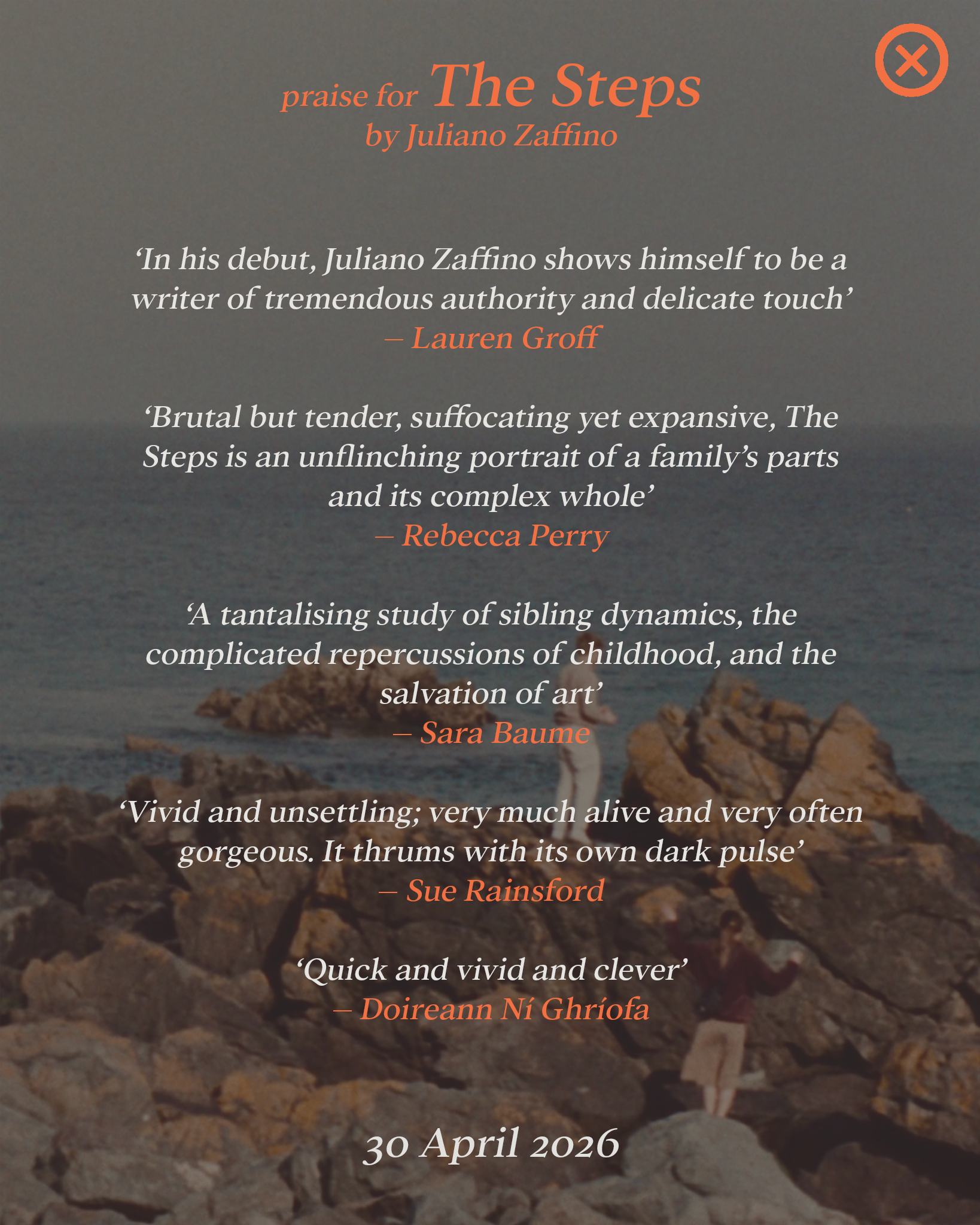 praise for The Steps
by Juliano Zaffino

‘In his debut, Juliano Zaffino shows himself to be a writer of tremendous authority and delicate touch’
– Lauren Groff

‘Brutal but tender, suffocating yet expansive, The Steps is an unflinching portrait of a family’s parts and its complex whole’
– Rebecca Perry

‘A tantalising study of sibling dynamics, the complicated repercussions of childhood, and the salvation of art’
– Sara Baume

‘Vivid and unsettling; very much alive and very often gorgeous. It thrums with its own dark pulse’
– Sue Rainsford

‘Quick and vivid and clever’
– Doireann Ní Ghríofa

30 April 2026